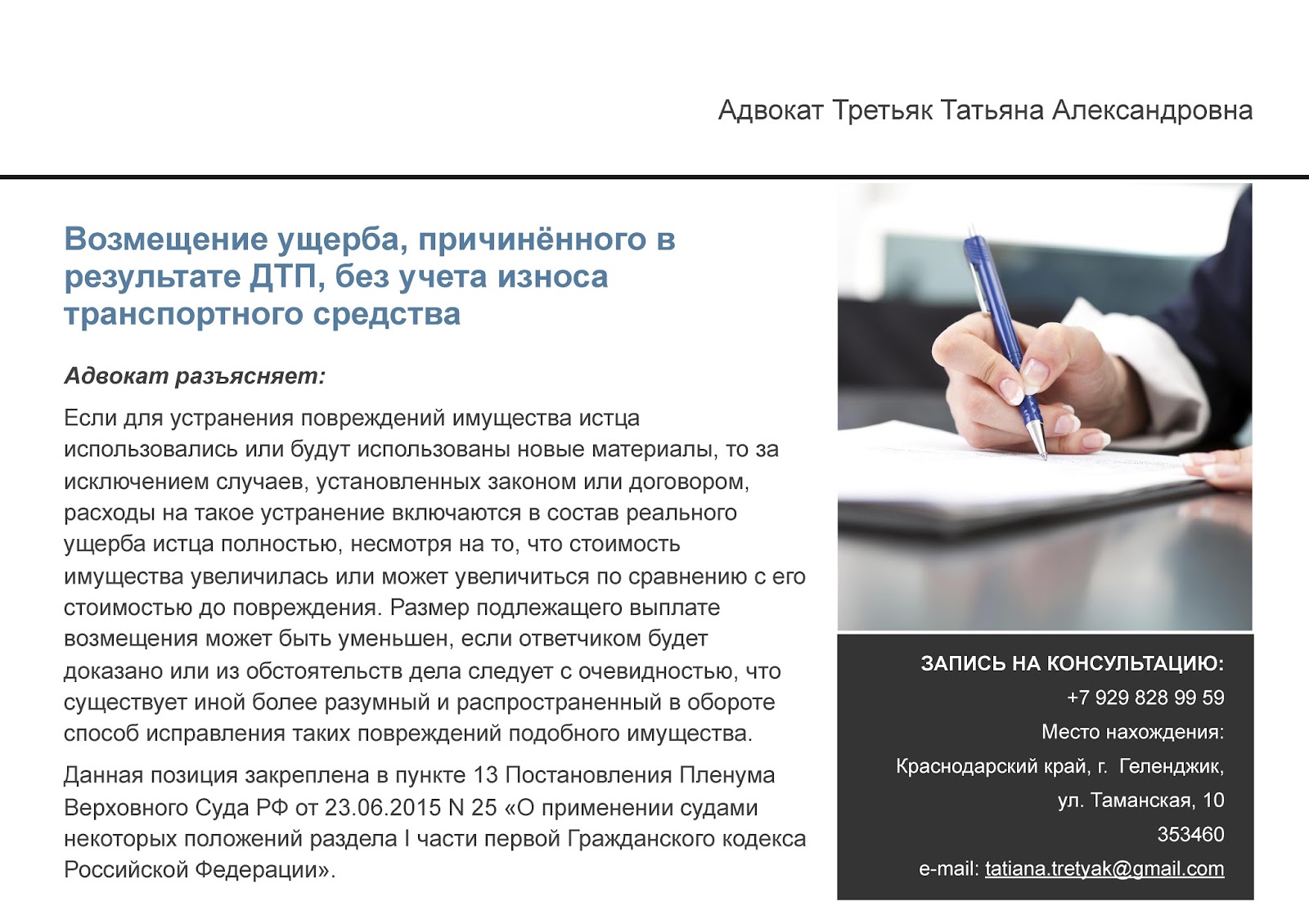 Адвокат Третьяк Татьяна Александровна

Возмещение ущерба, причинённого в результате ДТП, без учета износа транспортного средства

Адвокат разъясняет:

Если для устранения повреждений имущества истца использовались или будут использованы новые материалы, то за исключением случаев, установленных законом или договором, расходы на такое устранение включаются в состав реального ущерба истца полностью, несмотря на то, что стоимость имущества увеличилась или может увеличиться по сравнению с его стоимостью до повреждения. Размер подлежащего выплате возмещения может быть уменьшен, если ответчиком будет доказано или из обстоятельств дела следует с очевидностью, что существует иной более разумный и распространенный в обороте способ исправления таких повреждений подобного имущества.

Данная позиция закреплена в пункте 13 Постановления Пленума Верховного Суда РФ от 23.06.2015 N 25 «О применении судами некоторых положений раздела I части первой Гражданского кодекса Российской Федерации».

ЗАПИСЬ НА КОНСУЛЬТАЦИЮ:
+7 929 828 99 59
Место нахождения:
Краснодарский край, г. Геленджик,
ул. Таманская, 10
353460
e-mail: tatiana.tretyak@gmail.com